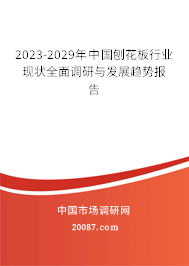 2023-2029年中国刨花板行业现状全面调研与发展趋势报告

中国市场调研网

20087.com